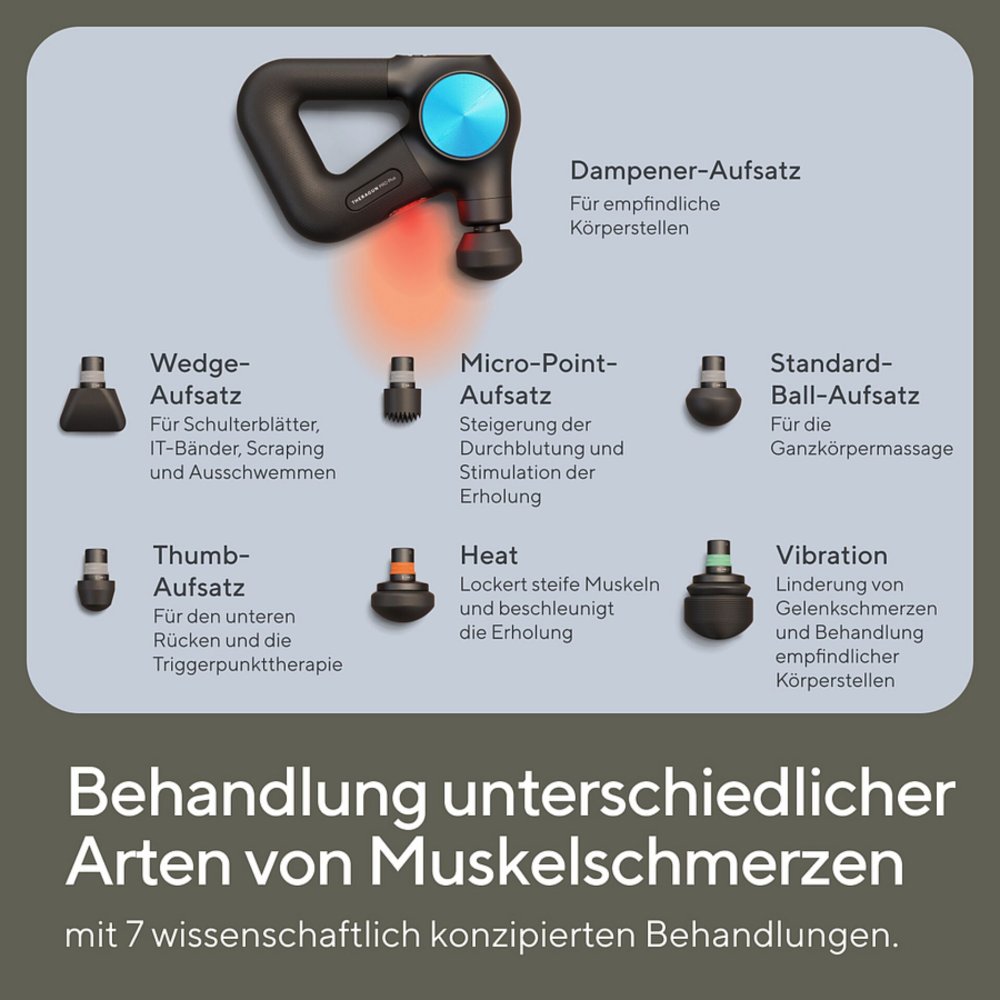 Dampener-Aufsatz
Für empfindliche Körperstellen

Wedge-Aufsatz
Für Schulterblätter, IT-Bänder, Scraping und Ausschwemmen

Micro-Point-Aufsatz
Steigerung der Durchblutung und Stimulation der Erholung

Standard-Ball-Aufsatz
Für die Ganzkörpermassage

Thumb-Aufsatz
Für den unteren Rücken und die Triggerpunkttherapie

Heat
Lockert steife Muskeln und beschleunigt die Erholung

Vibration
Linderung von Gelenkschmerzen und Behandlung empfindlicher Körperstellen

Behandlung unterschiedlicher Arten von Muskelschmerzen

mit 7 wissenschaftlich konzipierten Behandlungen.